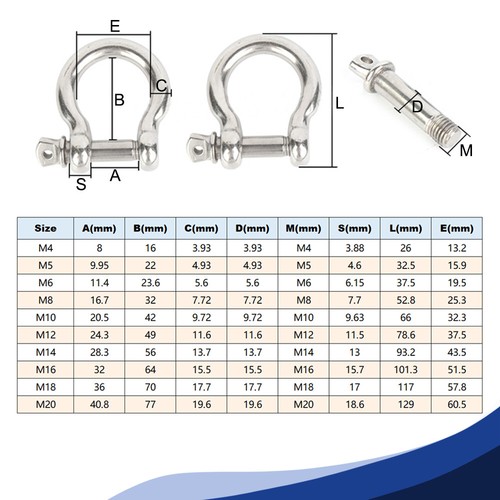 E
B
C
S
A
L
D
M

| Size | A(mm) | B(mm) | C(mm) | D(mm) | M(mm) | S(mm) | L(mm) | E(mm) |
|---|---|---|---|---|---|---|---|---|
| M4 | 8 | 16 | 3.93 | 3.93 | M4 | 3.88 | 26 | 13.2 |
| M5 | 9.95 | 22 | 4.93 | 4.93 | M5 | 4.6 | 32.5 | 15.9 |
| M6 | 11.4 | 23.6 | 5.6 | 5.6 | M6 | 6.15 | 37.5 | 19.5 |
| M8 | 16.7 | 32 | 7.72 | 7.72 | M8 | 7.7 | 52.8 | 25.3 |
| M10 | 20.5 | 42 | 9.72 | 9.72 | M10 | 9.63 | 66 | 32.3 |
| M12 | 24.3 | 49 | 11.6 | 11.6 | M12 | 11.5 | 78.6 | 37.5 |
| M14 | 28.3 | 56 | 13.7 | 13.7 | M14 | 13 | 93.2 | 43.5 |
| M16 | 32 | 64 | 15.5 | 15.5 | M16 | 15.7 | 101.3 | 51.5 |
| M18 | 36 | 70 | 17.7 | 17.7 | M18 | 17 | 117 | 57.8 |
| M20 | 40.8 | 77 | 19.6 | 19.6 | M20 | 18.6 | 129 | 60.5 |